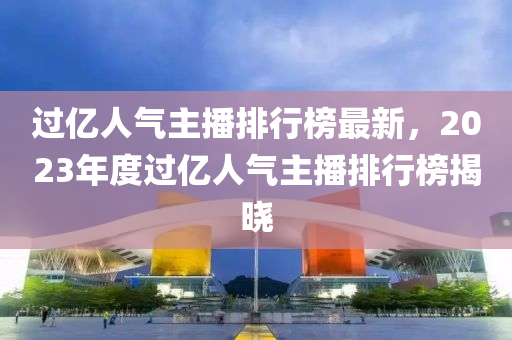 过亿人气主播排行榜最新，2023年度过亿人气主播排行榜揭晓